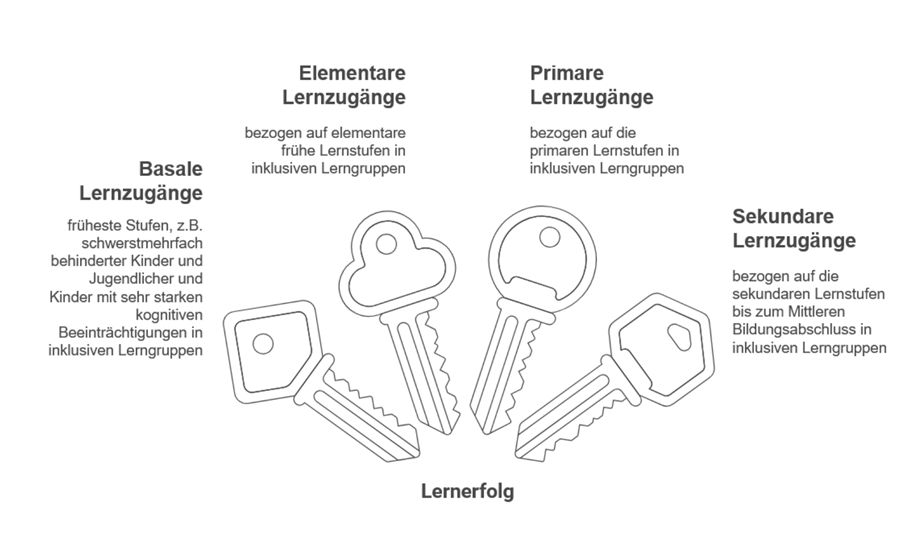 Basale Lernzugänge

früheste Stufen, z.B. schwerstmehrfach behinderter Kinder und Jugendlicher und Kinder mit sehr starken kognitiven Beeinträchtigungen in inklusiven Lerngruppen

Elementare Lernzugänge

bezogen auf elementare frühe Lernstufen in inklusiven Lerngruppen

Primare Lernzugänge

bezogen auf die primaren Lernstufen in inklusiven Lerngruppen

Sekundare Lernzugänge

bezogen auf die sekundaren Lernstufen bis zum Mittleren Bildungsabschluss in inklusiven Lerngruppen

Lernerfolg